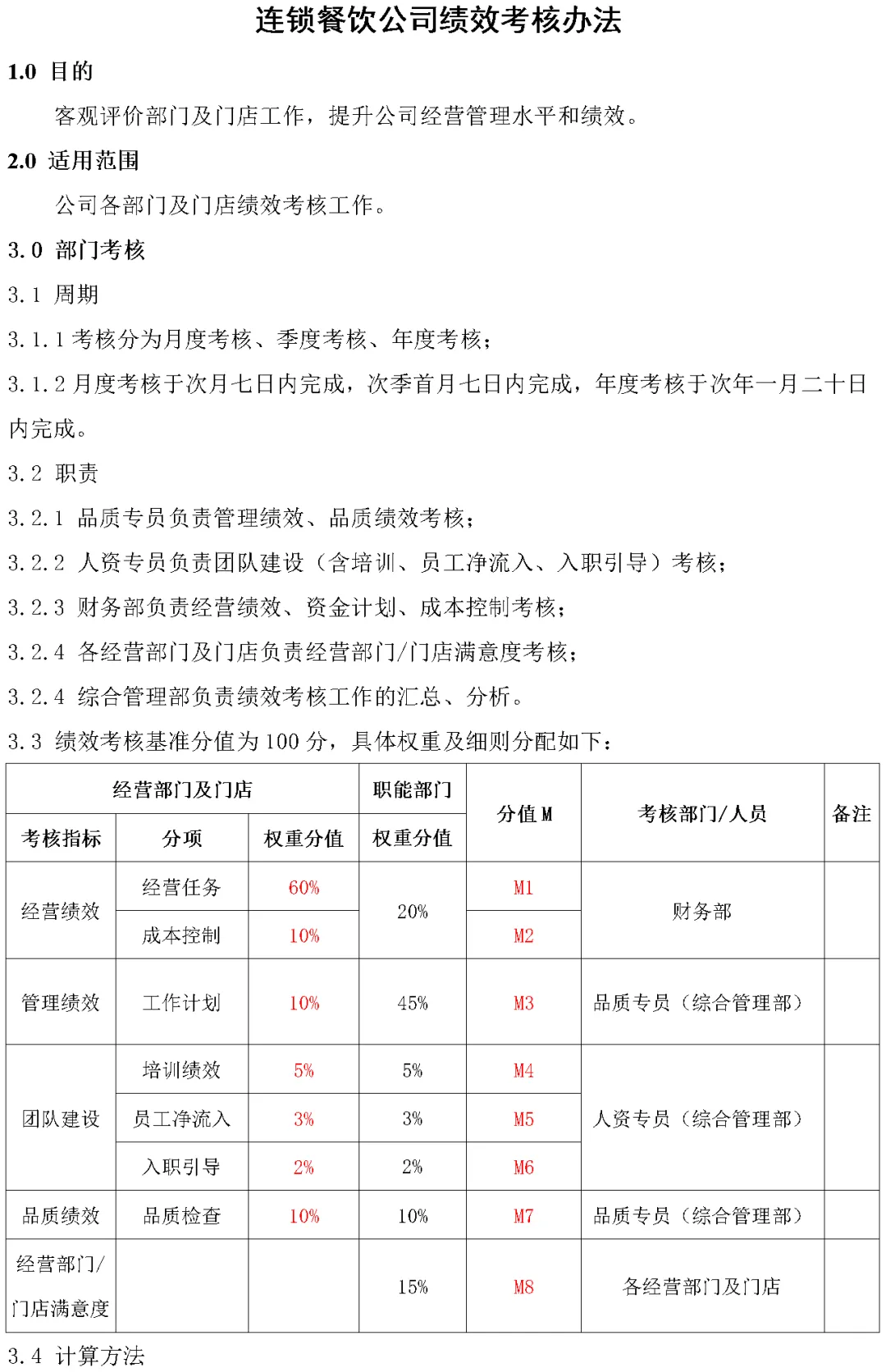 连锁餐饮公司绩效考核办法

1.0 目的

客观评价部门及门店工作，提升公司经营管理水平和绩效。

2.0 适用范围

公司各部门及门店绩效考核工作。

3.0 部门考核

3.1 周期

3.1.1 考核分为月度考核、季度考核、年度考核；

3.1.2 月度考核于次月七日内完成，次季首月七日内完成，年度考核于次年一月二十日内完成。

3.2 职责

3.2.1 品质专员负责管理绩效、品质绩效考核；

3.2.2 人资专员负责团队建设（含培训、员工净流入、入职引导）考核；

3.2.3 财务部负责经营绩效、资金计划、成本控制考核；

3.2.4 各经营部门及门店负责经营部门/门店满意度考核；

3.2.4 综合管理部负责绩效考核工作的汇总、分析。

3.3 绩效考核基准分值为 100 分，具体权重及细则分配如下：

| 经营部门及门店 | | | 职能部门 | 分值 M | 考核部门/人员 | 备注 |
|---|---|---|---|---|---|---|
| 考核指标 | 分项 | 权重分值 | 权重分值 | | | |
| 经营绩效 | 经营任务 | 60% | 20% | M1 | 财务部 | |
| | 成本控制 | 10% | | M2 | | |
| 管理绩效 | 工作计划 | 10% | 45% | M3 | 品质专员（综合管理部） | |
| 团队建设 | 培训绩效 | 5% | 5% | M4 | 人资专员（综合管理部） | |
| | 员工净流入 | 3% | 3% | M5 | | |
| | 入职引导 | 2% | 2% | M6 | | |
| 品质绩效 | 品质检查 | 10% | 10% | M7 | 品质专员（综合管理部） | |
| 经营部门/门店满意度 | | | 15% | M8 | 各经营部门及门店 | |

3.4 计算方法